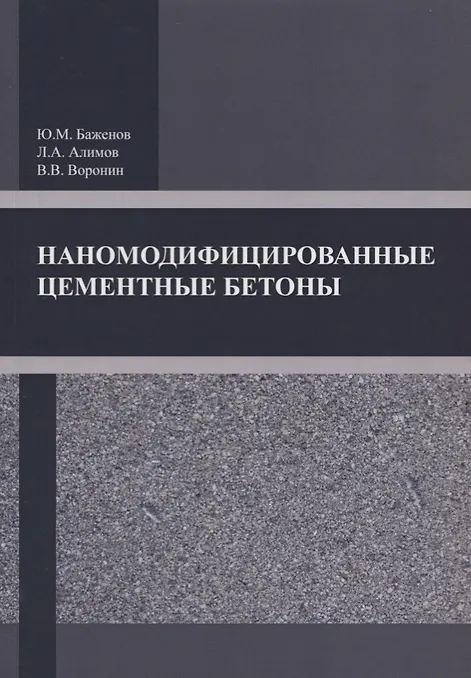 Ю.М. Баженов
Л.А. Алимов
В.В. Воронин

НАНОМОДИФИЦИРОВАННЫЕ
ЦЕМЕНТНЫЕ БЕТОНЫ